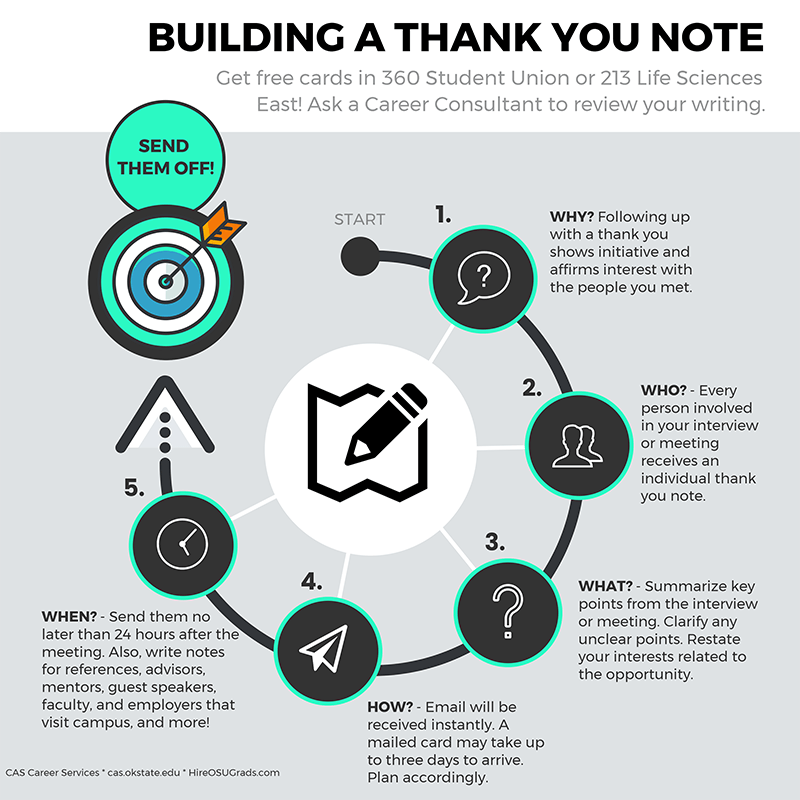 BUILDING A THANK YOU NOTE

Get free cards in 360 Student Union or 213 Life Sciences East! Ask a Career Consultant to review your writing.

SEND THEM OFF!

START

1.

WHY? Following up with a thank you shows initiative and affirms interest with the people you met.

2.

WHO? - Every person involved in your interview or meeting receives an individual thank you note.

3.

WHAT? - Summarize key points from the interview or meeting. Clarify any unclear points. Restate your interests related to the opportunity.

4.

HOW? - Email will be received instantly. A mailed card may take up to three days to arrive. Plan accordingly.

5.

WHEN? - Send them no later than 24 hours after the meeting. Also, write notes for references, advisors, mentors, guest speakers, faculty, and employers that visit campus, and more!

CAS Career Services * cas.okstate.edu * HireOSUGrads.com